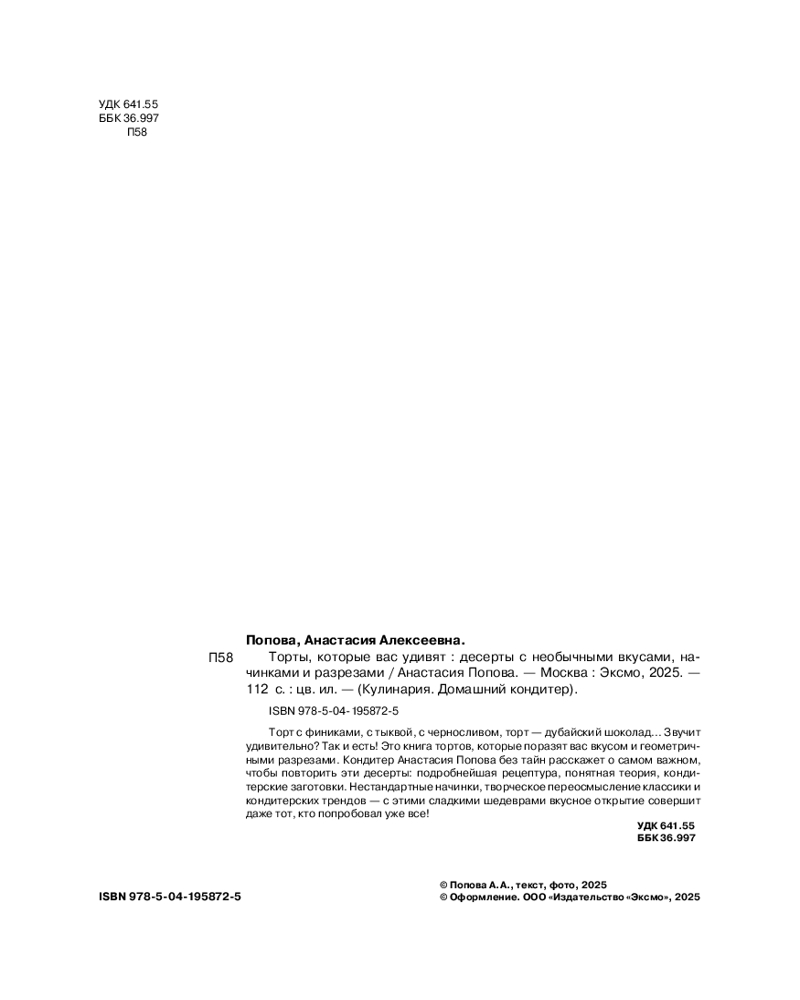 УДК 641.55
ББК 36.997
П58

Попова, Анастасия Алексеевна.

П58 Торты, которые вас удивят : десерты с необычными вкусами, начинками и разрезами / Анастасия Попова. — Москва : Эксмо, 2025. — 112 с. : цв. ил. — (Кулинария. Домашний кондитер).

ISBN 978-5-04-195872-5

Торт с финиками, с тыквой, с черносливом, торт — дубайский шоколад... Звучит удивительно? Так и есть! Это книга тортов, которые поразят вас вкусом и геометричными разрезами. Кондитер Анастасия Попова без тайн расскажет о самом важном, чтобы повторить эти десерты: подробнейшая рецептура, понятная теория, кондитерские заготовки. Нестандартные начинки, творческое переосмысление классики и кондитерских трендов — с этими сладкими шедеврами вкусное открытие совершит даже тот, кто попробовал уже все!

УДК 641.55
ББК 36.997

ISBN 978-5-04-195872-5

© Попова А. А., текст, фото, 2025
© Оформление. ООО «Издательство «Эксмо», 2025